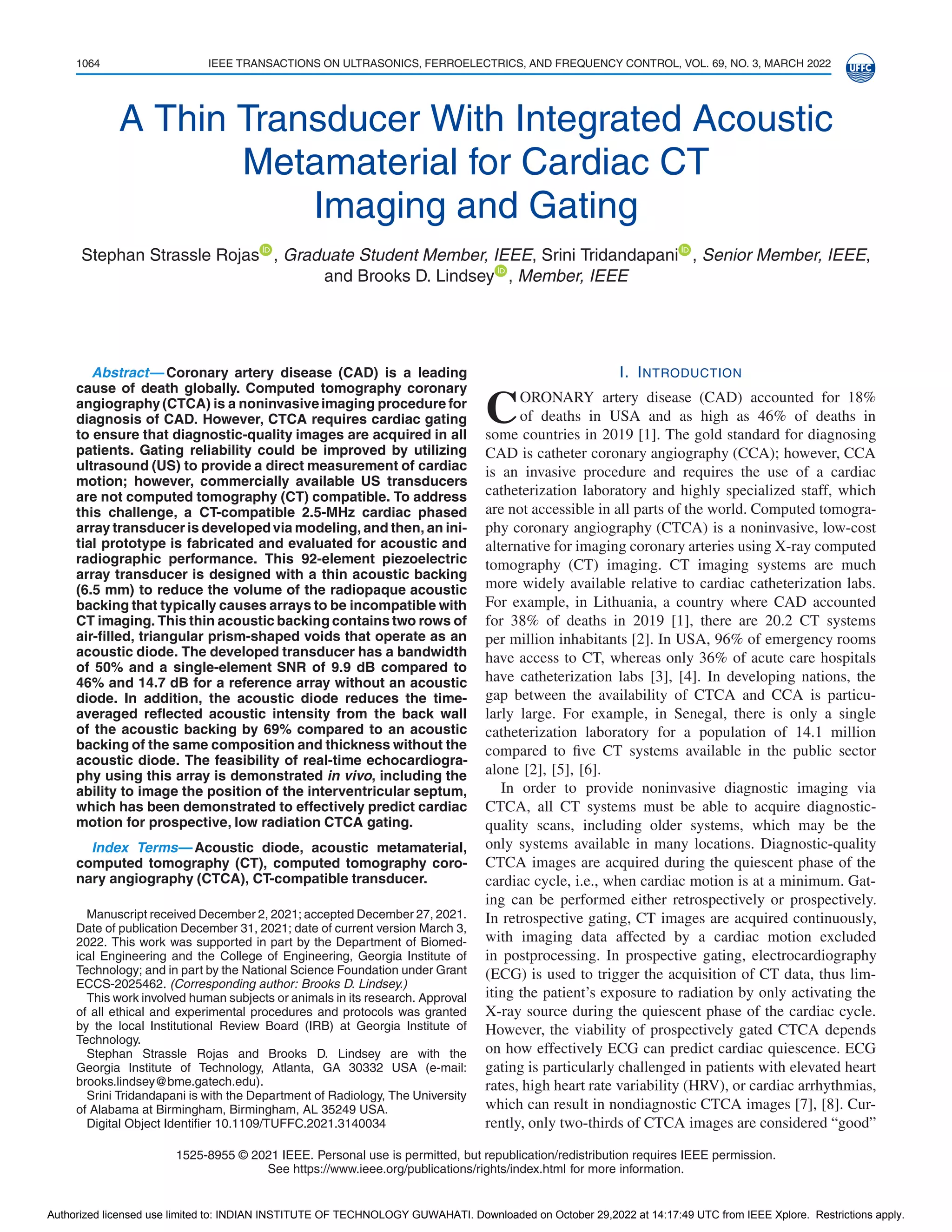 1064 IEEE TRANSACTIONS ON ULTRASONICS, FERROELECTRICS, AND FREQUENCY CONTROL, VOL. 69, NO. 3, MARCH 2022

UFFC

A Thin Transducer With Integrated Acoustic Metamaterial for Cardiac CT Imaging and Gating

Stephan Strassle Rojas, Graduate Student Member, IEEE, Srini Tridandapani, Senior Member, IEEE, and Brooks D. Lindsey, Member, IEEE

Abstract—Coronary artery disease (CAD) is a leading cause of death globally. Computed tomography coronary angiography (CTCA) is a noninvasive imaging procedure for diagnosis of CAD. However, CTCA requires cardiac gating to ensure that diagnostic-quality images are acquired in all patients. Gating reliability could be improved by utilizing ultrasound (US) to provide a direct measurement of cardiac motion; however, commercially available US transducers are not computed tomography (CT) compatible. To address this challenge, a CT-compatible 2.5-MHz cardiac phased array transducer is developed via modeling, and then, an initial prototype is fabricated and evaluated for acoustic and radiographic performance. This 92-element piezoelectric array transducer is designed with a thin acoustic backing (6.5 mm) to reduce the volume of the radiopaque acoustic backing that typically causes arrays to be incompatible with CT imaging. This thin acoustic backing contains two rows of air-filled, triangular prism-shaped voids that operate as an acoustic diode. The developed transducer has a bandwidth of 50% and a single-element SNR of 9.9 dB compared to 46% and 14.7 dB for a reference array without an acoustic diode. In addition, the acoustic diode reduces the time-averaged reflected acoustic intensity from the back wall of the acoustic backing by 69% compared to an acoustic backing of the same composition and thickness without the acoustic diode. The feasibility of real-time echocardiography using this array is demonstrated in vivo, including the ability to image the position of the interventricular septum, which has been demonstrated to effectively predict cardiac motion for prospective, low radiation CTCA gating.

Index Terms—Acoustic diode, acoustic metamaterial, computed tomography (CT), computed tomography coronary angiography (CTCA), CT-compatible transducer.

Manuscript received December 2, 2021; accepted December 27, 2021. Date of publication December 31, 2021; date of current version March 3, 2022. This work was supported in part by the Department of Biomedical Engineering and the College of Engineering, Georgia Institute of Technology; and in part by the National Science Foundation under Grant ECCS-2025462. (Corresponding author: Brooks D. Lindsey.)

This work involved human subjects or animals in its research. Approval of all ethical and experimental procedures and protocols was granted by the local Institutional Review Board (IRB) at Georgia Institute of Technology.

Stephan Strassle Rojas and Brooks D. Lindsey are with the Georgia Institute of Technology, Atlanta, GA 30332 USA (e-mail: brooks.lindsey@bme.gatech.edu).

Srini Tridandapani is with the Department of Radiology, The University of Alabama at Birmingham, Birmingham, AL 35249 USA.

Digital Object Identifier 10.1109/TUFFC.2021.3140034

I. INTRODUCTION

CORONARY artery disease (CAD) accounted for 18% of deaths in USA and as high as 46% of deaths in some countries in 2019 [1]. The gold standard for diagnosing CAD is catheter coronary angiography (CCA); however, CCA is an invasive procedure and requires the use of a cardiac catheterization laboratory and highly specialized staff, which are not accessible in all parts of the world. Computed tomography coronary angiography (CTCA) is a noninvasive, low-cost alternative for imaging coronary arteries using X-ray computed tomography (CT) imaging. CT imaging systems are much more widely available relative to cardiac catheterization labs. For example, in Lithuania, a country where CAD accounted for 38% of deaths in 2019 [1], there are 20.2 CT systems per million inhabitants [2]. In USA, 96% of emergency rooms have access to CT, whereas only 36% of acute care hospitals have catheterization labs [3], [4]. In developing nations, the gap between the availability of CTCA and CCA is particularly large. For example, in Senegal, there is only a single catheterization laboratory for a population of 14.1 million compared to five CT systems available in the public sector alone [2], [5], [6].

In order to provide noninvasive diagnostic imaging via CTCA, all CT systems must be able to acquire diagnostic-quality scans, including older systems, which may be the only systems available in many locations. Diagnostic-quality CTCA images are acquired during the quiescent phase of the cardiac cycle, i.e., when cardiac motion is at a minimum. Gating can be performed either retrospectively or prospectively. In retrospective gating, CT images are acquired continuously, with imaging data affected by a cardiac motion excluded in postprocessing. In prospective gating, electrocardiography (ECG) is used to trigger the acquisition of CT data, thus limiting the patient's exposure to radiation by only activating the X-ray source during the quiescent phase of the cardiac cycle. However, the viability of prospectively gated CTCA depends on how effectively ECG can predict cardiac quiescence. ECG gating is particularly challenged in patients with elevated heart rates, high heart rate variability (HRV), or cardiac arrhythmias, which can result in nondiagnostic CTCA images [7], [8]. Currently, only two-thirds of CTCA images are considered "good"

1525-8955 © 2021 IEEE. Personal use is permitted, but republication/redistribution requires IEEE permission.
See https://www.ieee.org/publications/rights/index.html for more information.

Authorized licensed use limited to: INDIAN INSTITUTE OF TECHNOLOGY GUWAHATI. Downloaded on October 29,2022 at 14:17:49 UTC from IEEE Xplore. Restrictions apply.